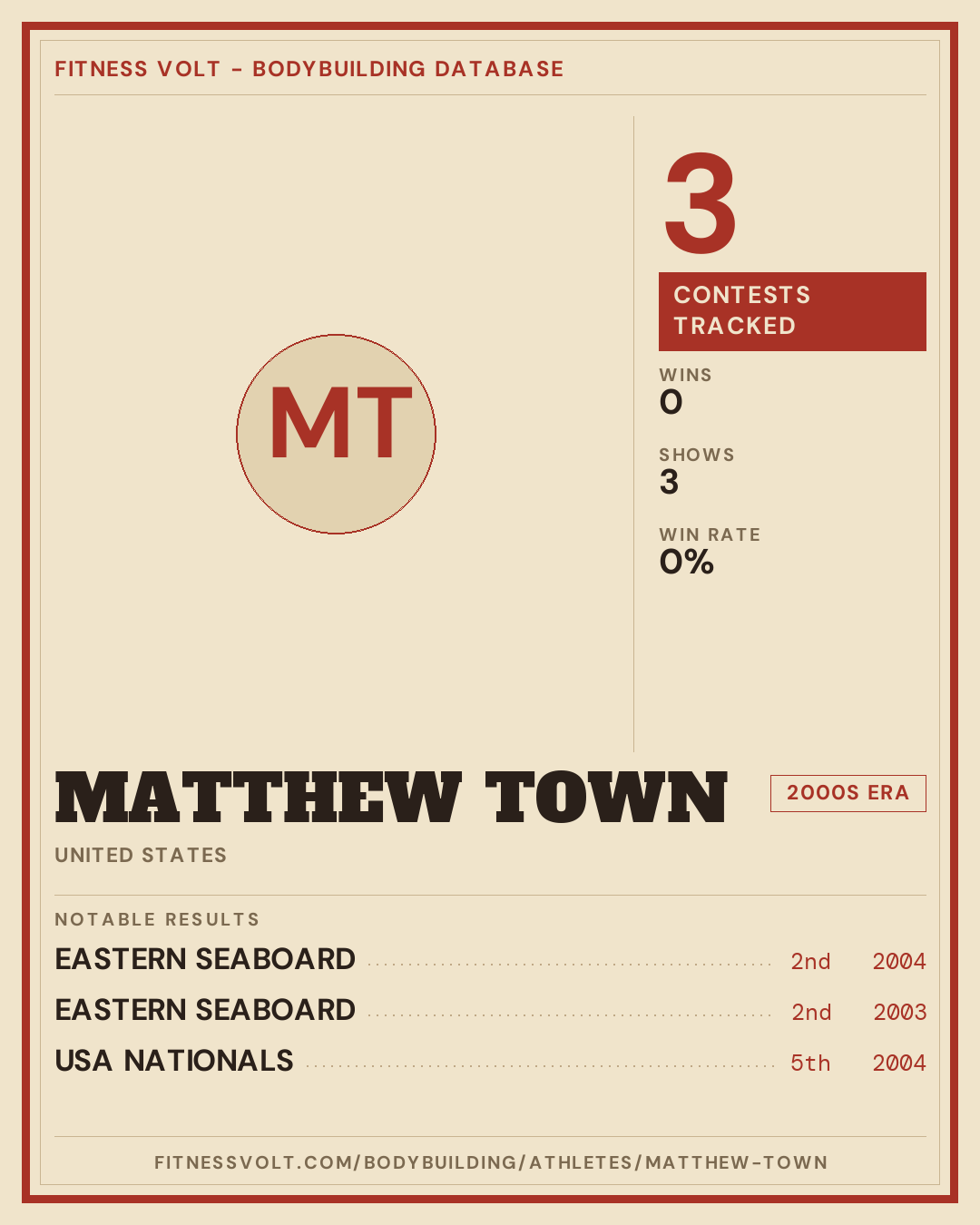 FITNESS VOLT - BODYBUILDING DATABASE

MT

3

CONTESTS TRACKED

WINS
0

SHOWS
3

WIN RATE
0%

MATTHEW TOWN

2000S ERA

UNITED STATES

NOTABLE RESULTS

EASTERN SEABOARD 2nd 2004

EASTERN SEABOARD 2nd 2003

USA NATIONALS 5th 2004

FITNESSVOLT.COM/BODYBUILDING/ATHLETES/MATTHEW-TOWN